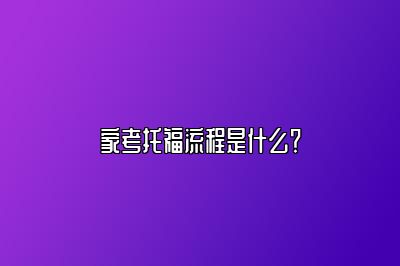 家考托福流程是什么?